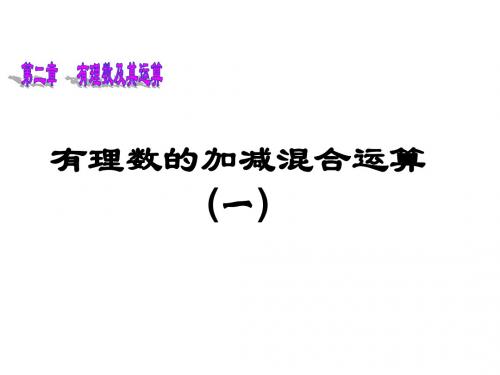 第二章 有理数及其运算

有理数的加减混合运算
（一）